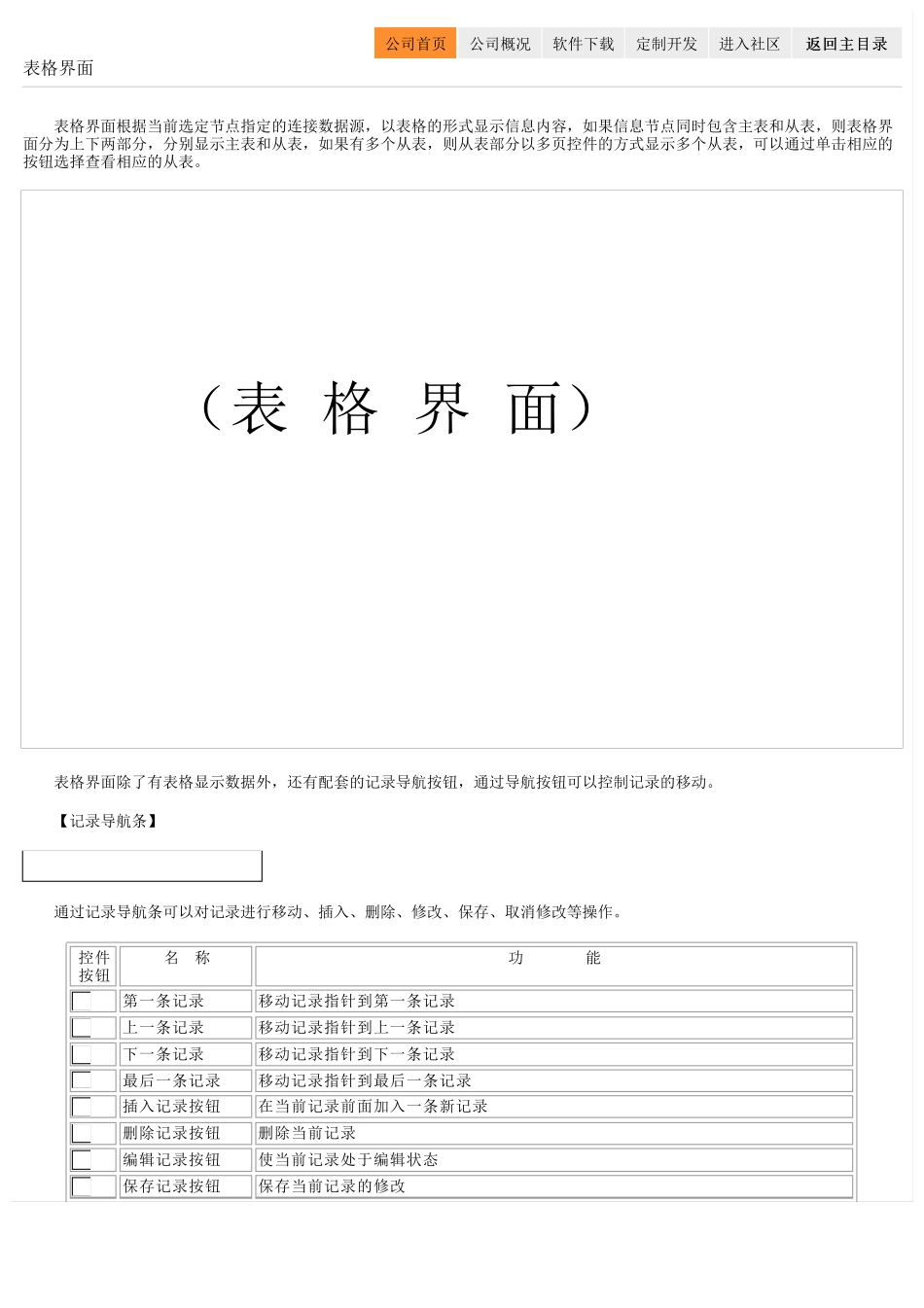 公司首页 公司概况 软件下载 定制开发 进入社区 返回主目录

表格界面

表格界面根据当前选定节点指定的连接数据源，以表格的形式显示信息内容，如果信息节点同时包含主表和从表，则表格界面分为上下两部分，分别显示主表和从表，如果有多个从表，则从表部分以多页控件的方式显示多个从表，可以通过单击相应的按钮选择查看相应的从表。

（表 格 界 面）

表格界面除了有表格显示数据外，还有配套的记录导航按钮，通过导航按钮可以控制记录的移动。

【记录导航条】

通过记录导航条可以对记录进行移动、插入、删除、修改、保存、取消修改等操作。

| 控件按钮 | 名 称 | 功 能 |
|---|---|---|
| | 第一条记录 | 移动记录指针到第一条记录 |
| | 上一条记录 | 移动记录指针到上一条记录 |
| | 下一条记录 | 移动记录指针到下一条记录 |
| | 最后一条记录 | 移动记录指针到最后一条记录 |
| | 插入记录按钮 | 在当前记录前面加入一条新记录 |
| | 删除记录按钮 | 删除当前记录 |
| | 编辑记录按钮 | 使当前记录处于编辑状态 |
| | 保存记录按钮 | 保存当前记录的修改 |